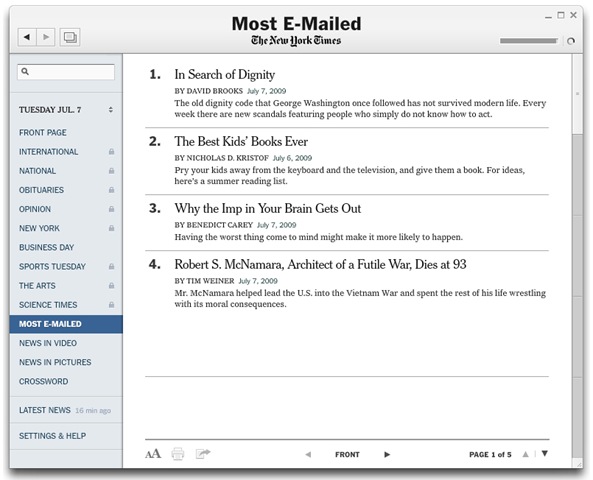 Most E-Mailed
The New York Times

TUESDAY JUL. 7

FRONT PAGE
INTERNATIONAL
NATIONAL
OBITUARIES
OPINION
NEW YORK
BUSINESS DAY
SPORTS TUESDAY
THE ARTS
SCIENCE TIMES
MOST E-MAILED
NEWS IN VIDEO
NEWS IN PICTURES
CROSSWORD

LATEST NEWS 16 min ago

SETTINGS & HELP

1. In Search of Dignity
BY DAVID BROOKS July 7, 2009
The old dignity code that George Washington once followed has not survived modern life. Every week there are new scandals featuring people who simply do not know how to act.

2. The Best Kids' Books Ever
BY NICHOLAS D. KRISTOF July 6, 2009
Pry your kids away from the keyboard and the television, and give them a book. For ideas, here's a summer reading list.

3. Why the Imp in Your Brain Gets Out
BY BENEDICT CAREY July 7, 2009
Having the worst thing come to mind might make it more likely to happen.

4. Robert S. McNamara, Architect of a Futile War, Dies at 93
BY TIM WEINER July 7, 2009
Mr. McNamara helped lead the U.S. into the Vietnam War and spent the rest of his life wrestling with its moral consequences.

AA
FRONT
PAGE 1 of 5